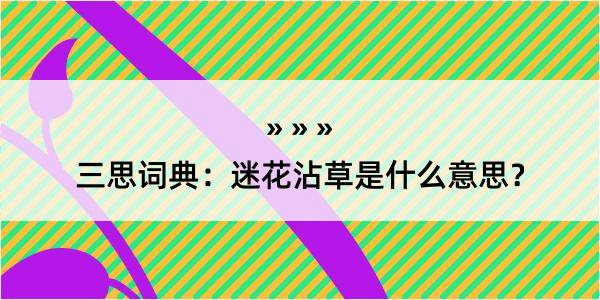 » » »

三思词典：迷花沾草是什么意思？